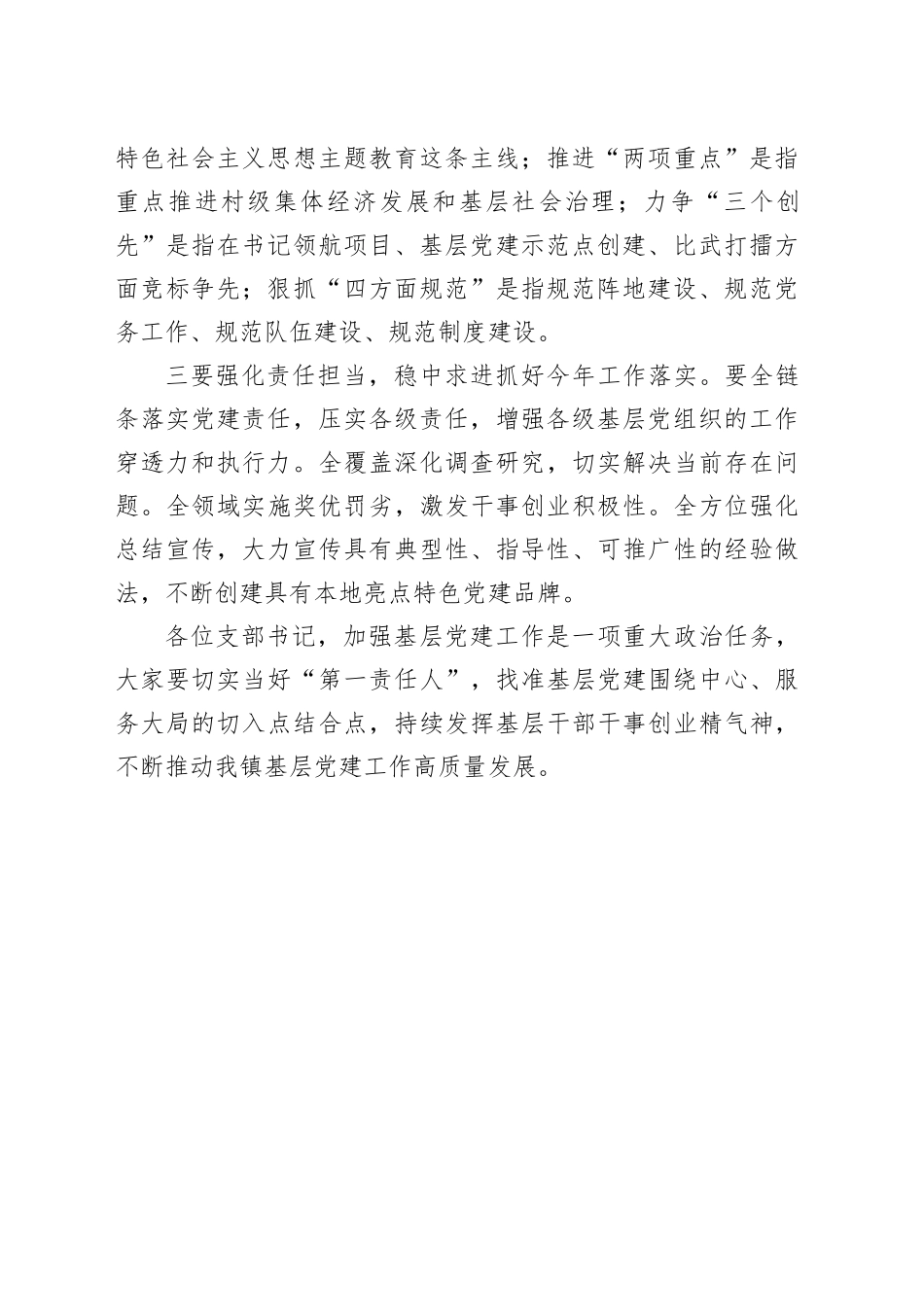 特色社会主义思想主题教育这条主线；推进“两项重点”是指重点推进村级集体经济发展和基层社会治理；力争“三个创先”是指在书记领航项目、基层党建示范点创建、比武打擂方面竞标争先；狠抓“四方面规范”是指规范阵地建设、规范党务工作、规范队伍建设、规范制度建设。

三要强化责任担当，稳中求进抓好今年工作落实。要全链条落实党建责任，压实各级责任，增强各级基层党组织的工作穿透力和执行力。全覆盖深化调查研究，切实解决当前存在问题。全领域实施奖优罚劣，激发干事创业积极性。全方位强化总结宣传，大力宣传具有典型性、指导性、可推广性的经验做法，不断创建具有本地亮点特色党建品牌。

各位支部书记，加强基层党建工作是一项重大政治任务，大家要切实当好“第一责任人”，找准基层党建围绕中心、服务大局的切入点结合点，持续发挥基层干部干事创业精气神，不断推动我镇基层党建工作高质量发展。